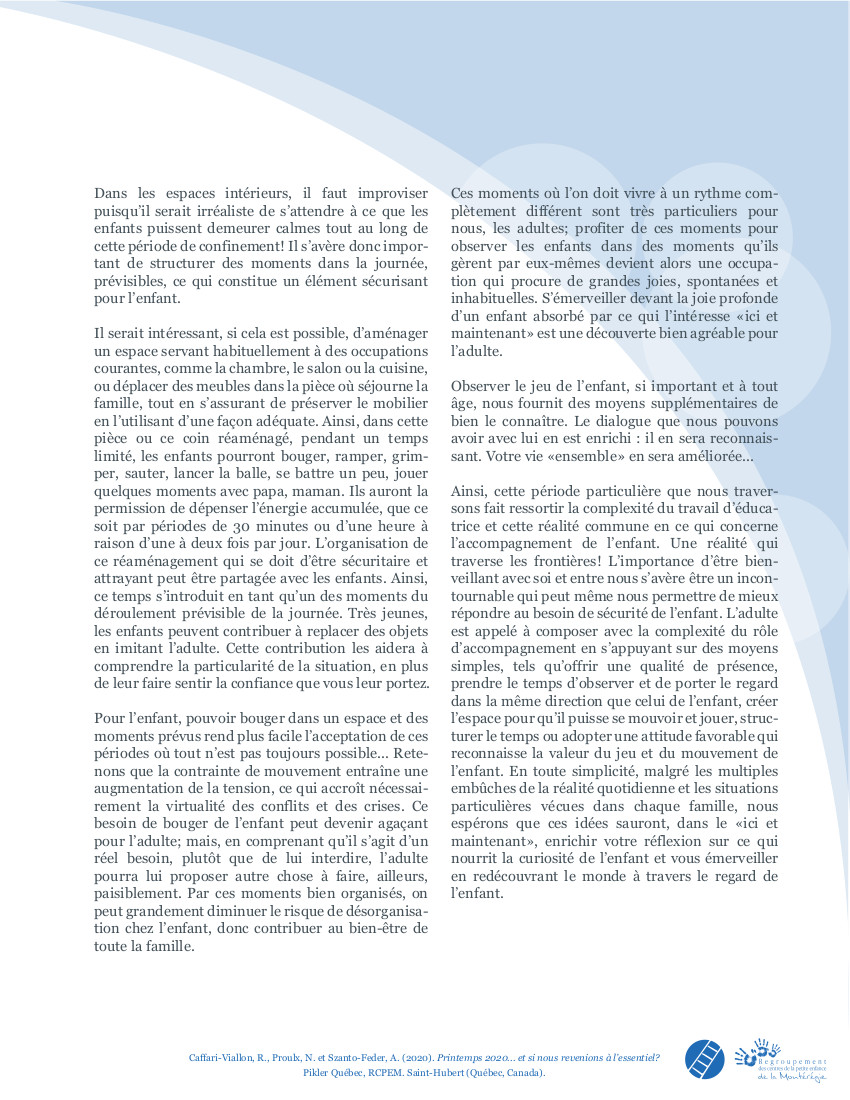 Dans les espaces intérieurs, il faut improviser puisqu'il serait irréaliste de s'attendre à ce que les enfants puissent demeurer calmes tout au long de cette période de confinement! Il s'avère donc important de structurer des moments dans la journée, prévisibles, ce qui constitue un élément sécurisant pour l'enfant.

Il serait intéressant, si cela est possible, d'aménager un espace servant habituellement à des occupations courantes, comme la chambre, le salon ou la cuisine, ou déplacer des meubles dans la pièce où séjourne la famille, tout en s'assurant de préserver le mobilier en l'utilisant d'une façon adéquate. Ainsi, dans cette pièce ou ce coin réaménagé, pendant un temps limité, les enfants pourront bouger, ramper, grimper, sauter, lancer la balle, se battre un peu, jouer quelques moments avec papa, maman. Ils auront la permission de dépenser l'énergie accumulée, que ce soit par périodes de 30 minutes ou d'une heure à raison d'une à deux fois par jour. L'organisation de ce réaménagement qui se doit d'être sécuritaire et attrayant peut être partagée avec les enfants. Ainsi, ce temps s'introduit en tant qu'un des moments du déroulement prévisible de la journée. Très jeunes, les enfants peuvent contribuer à replacer des objets en imitant l'adulte. Cette contribution les aidera à comprendre la particularité de la situation, en plus de leur faire sentir la confiance que vous leur portez.

Pour l'enfant, pouvoir bouger dans un espace et des moments prévus rend plus facile l'acceptation de ces périodes où tout n'est pas toujours possible... Retenons que la contrainte de mouvement entraîne une augmentation de la tension, ce qui accroît nécessairement la virtualité des conflits et des crises. Ce besoin de bouger de l'enfant peut devenir agaçant pour l'adulte; mais, en comprenant qu'il s'agit d'un réel besoin, plutôt que de lui interdire, l'adulte pourra lui proposer autre chose à faire, ailleurs, paisiblement. Par ces moments bien organisés, on peut grandement diminuer le risque de désorganisation chez l'enfant, donc contribuer au bien-être de toute la famille.

Ces moments où l'on doit vivre à un rythme complètement différent sont très particuliers pour nous, les adultes; profiter de ces moments pour observer les enfants dans des moments qu'ils gèrent par eux-mêmes devient alors une occupation qui procure de grandes joies, spontanées et inhabituelles. S'émerveiller devant la joie profonde d'un enfant absorbé par ce qui l'intéresse «ici et maintenant» est une découverte bien agréable pour l'adulte.

Observer le jeu de l'enfant, si important et à tout âge, nous fournit des moyens supplémentaires de bien le connaître. Le dialogue que nous pouvons avoir avec lui en est enrichi : il en sera reconnaissant. Votre vie «ensemble» en sera améliorée...

Ainsi, cette période particulière que nous traversons fait ressortir la complexité du travail d'éducatrice et cette réalité commune en ce qui concerne l'accompagnement de l'enfant. Une réalité qui traverse les frontières! L'importance d'être bienveillant avec soi et entre nous s'avère être un incontournable qui peut même nous permettre de mieux répondre au besoin de sécurité de l'enfant. L'adulte est appelé à composer avec la complexité du rôle d'accompagnement en s'appuyant sur des moyens simples, tels qu'offrir une qualité de présence, prendre le temps d'observer et de porter le regard dans la même direction que celui de l'enfant, créer l'espace pour qu'il puisse se mouvoir et jouer, structurer le temps ou adopter une attitude favorable qui reconnaisse la valeur du jeu et du mouvement de l'enfant. En toute simplicité, malgré les multiples embûches de la réalité quotidienne et les situations particulières vécues dans chaque famille, nous espérons que ces idées sauront, dans le «ici et maintenant», enrichir votre réflexion sur ce qui nourrit la curiosité de l'enfant et vous émerveiller en redécouvrant le monde à travers le regard de l'enfant.

Caffari-Viallon, R., Proulx, N. et Szanto-Feder, A. (2020). Printemps 2020... et si nous revenions à l'essentiel? Pikler Québec, RCPEM. Saint-Hubert (Québec, Canada).

Regroupement des centres de la petite enfance de la Montérégie